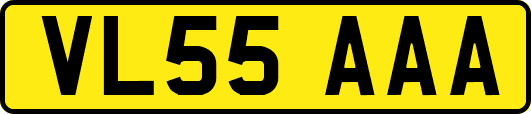 VL55 AAA